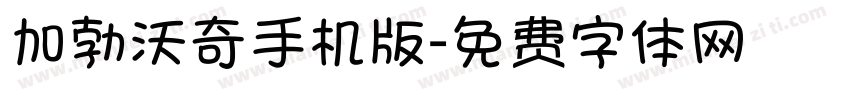 加勃沃奇手机版-免费字体网